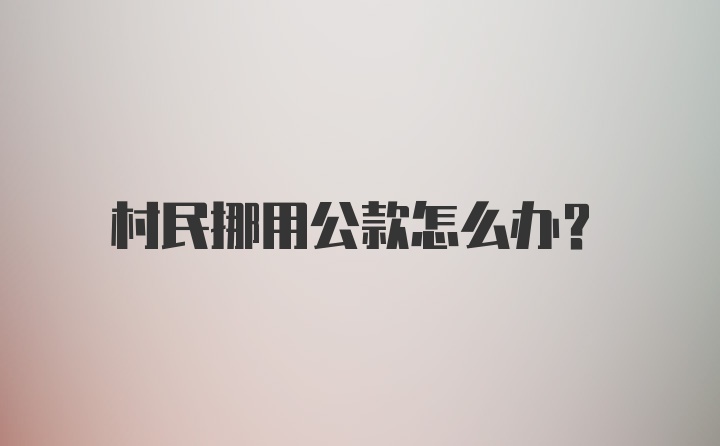 村民挪用公款怎么办?